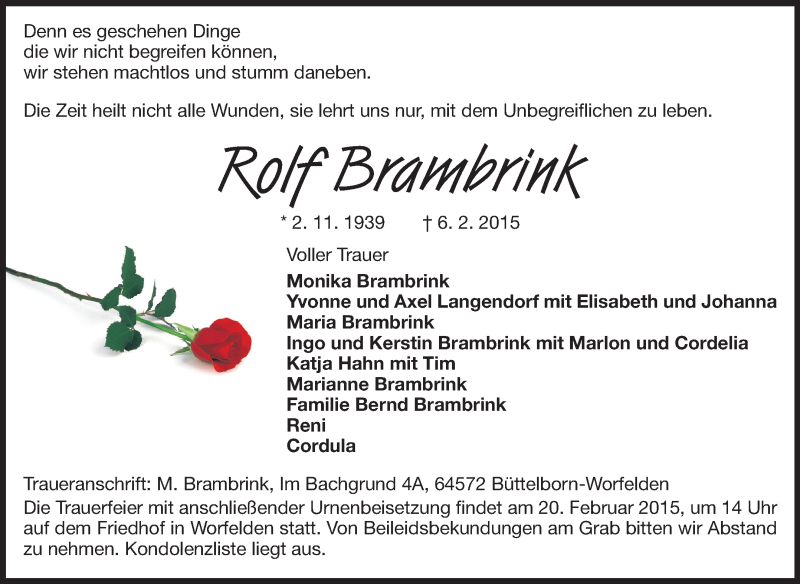 Denn es geschehen Dinge
die wir nicht begreifen können,
wir stehen machtlos und stumm daneben.

Die Zeit heilt nicht alle Wunden, sie lehrt uns nur, mit dem Unbegreiflichen zu leben.

Rolf Brambrink

* 2. 11. 1939 † 6. 2. 2015

Voller Trauer

Monika Brambrink
Yvonne und Axel Langendorf mit Elisabeth und Johanna
Maria Brambrink
Ingo und Kerstin Brambrink mit Marlon und Cordelia
Katja Hahn mit Tim
Marianne Brambrink
Familie Bernd Brambrink
Reni
Cordula

Traueranschrift: M. Brambrink, Im Bachgrund 4A, 64572 Büttelborn-Worfelden

Die Trauerfeier mit anschließender Urnenbeisetzung findet am 20. Februar 2015, um 14 Uhr auf dem Friedhof in Worfelden statt. Von Beileidsbekundungen am Grab bitten wir Abstand zu nehmen. Kondolenzliste liegt aus.